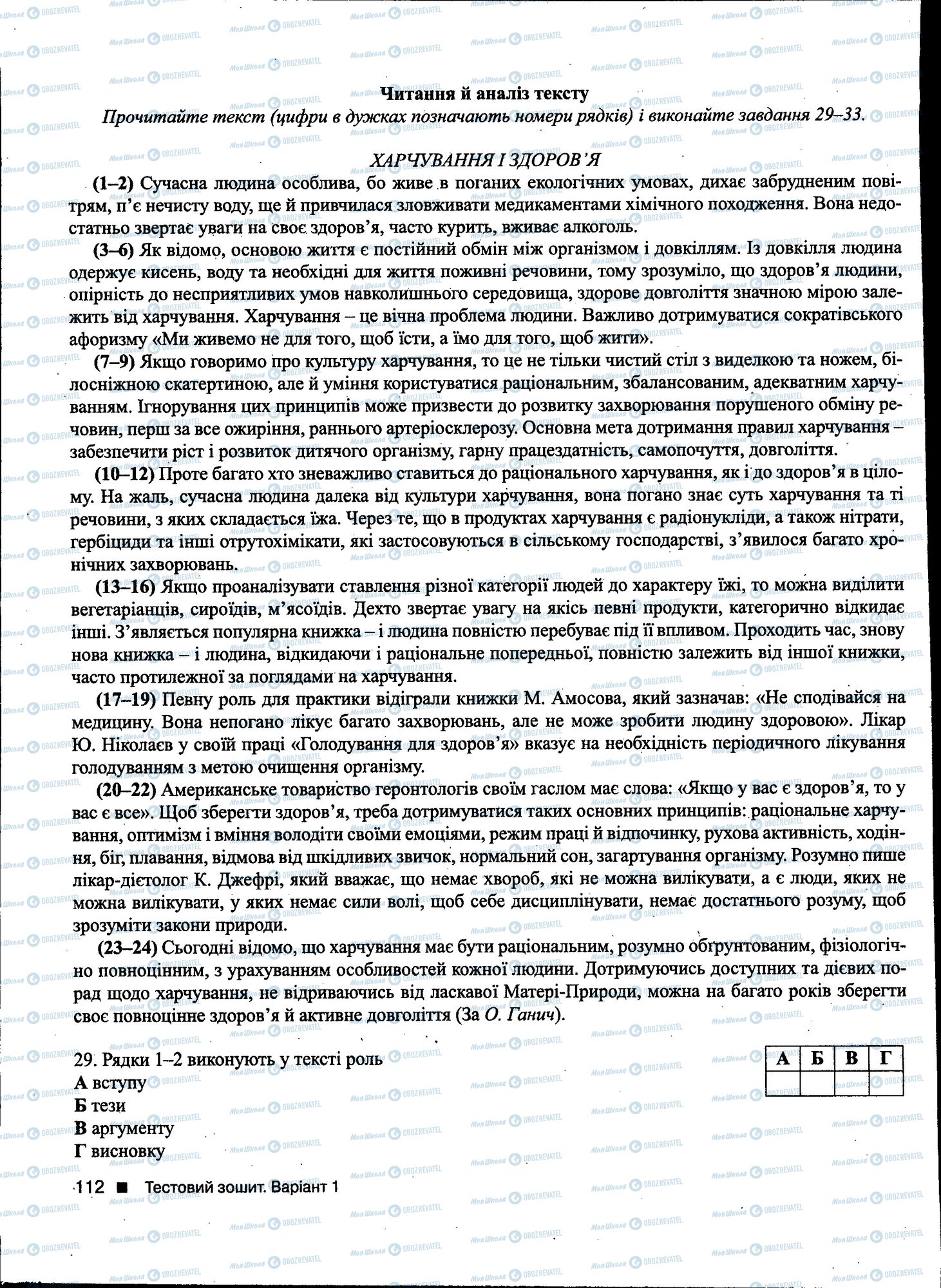 Читання й аналіз тексту
Прочитайте текст (цифри в дужках позначають номери рядків) і виконайте завдання 29–33.

ХАРЧУВАННЯ І ЗДОРОВ'Я
(1–2) Сучасна людина особлива, бо живе в поганих екологічних умовах, дихає забрудненим повітрям, п'є нечисту воду, ще й привчилася зловживати медикаментами хімічного походження. Вона недостатньо звертає уваги на своє здоров'я, часто курить, вживає алкоголь.

(3–6) Як відомо, основою життя є постійний обмін між організмом і довкіллям. Із довкілля людина одержує кисень, воду та необхідні для життя поживні речовини, тому зрозуміло, що здоров'я людини, опірність до несприятливих умов навколишнього середовища, здорове довголіття значною мірою залежить від харчування. Харчування – це вічна проблема людини. Важливо дотримуватися сократівського афоризму «Ми живемо не для того, щоб їсти, а їмо для того, щоб жити».

(7–9) Якщо говоримо про культуру харчування, то це не тільки чистий стіл з виделкою та ножем, білосніжною скатертиною, але й уміння користуватися раціональним, збалансованим, адекватним харчуванням. Ігнорування цих принципів може призвести до розвитку захворювання порушеного обміну речовин, перш за все ожиріння, раннього артеріосклерозу. Основна мета дотримання правил харчування – забезпечити ріст і розвиток дитячого організму, гарну працездатність, самопочуття, довголіття.

(10–12) Проте багато хто зневажливо ставиться до раціонального харчування, як і до здоров'я в цілому. На жаль, сучасна людина далека від культури харчування, вона погано знає суть харчування та ті речовини, з яких складається їжа. Через те, що в продуктах харчування є радіонукліди, а також нітрати, гербіциди та інші отрутохімікати, які застосовуються в сільському господарстві, з'явилося багато хронічних захворювань.

(13–16) Якщо проаналізувати ставлення різної категорії людей до характеру їжі, то можна виділити вегетаріанців, сироїдів, м'ясоїдів. Дехто звертає увагу на якісь певні продукти, категорично відкидає інші. З'являється популярна книжка – і людина повністю перебуває під її впливом. Проходить час, знову нова книжка – і людина, відкидаючи і раціональне попередньої, повністю залежить від іншої книжки, часто протилежної за поглядами на харчування.

(17–19) Певну роль для практики відіграли книжки М. Амосова, який зазначав: «Не сподівайся на медицину. Вона непогано лікує багато захворювань, але не може зробити людину здоровою». Лікар Ю. Ніколаєв у своїй праці «Голодування для здоров'я» вказує на необхідність періодичного лікування голодуванням з метою очищення організму.

(20–22) Американське товариство геронтологів своїм гаслом має слова: «Якщо у вас є здоров'я, то у вас є все». Щоб зберегти здоров'я, треба дотримуватися таких основних принципів: раціональне харчування, оптимізм і вміння володіти своїми емоціями, режим праці й відпочинку, рухова активність, ходіння, біг, плавання, відмова від шкідливих звичок, нормальний сон, загартування організму. Розумно пише лікар-дієтолог К. Джефрі, який вважає, що немає хвороб, які не можна вилікувати, а є люди, яких не можна вилікувати, у яких немає сили волі, щоб себе дисциплінувати, немає достатнього розуму, щоб зрозуміти закони природи.

(23–24) Сьогодні відомо, що харчування має бути раціональним, розумно обґрунтованим, фізіологічно повноцінним, з урахуванням особливостей кожної людини. Дотримуючись доступних та дієвих порад щодо харчування, не відриваючись від ласкавої Матері-Природи, можна на багато років зберегти своє повноцінне здоров'я й активне довголіття (За О. Ганич).

29. Рядки 1–2 виконують у тексті роль
А вступу
Б тези
В аргументу
Г висновку

| А | Б | В | Г |
|---|---|---|---|
| | | | |

112 ■ Тестовий зошит. Варіант 1